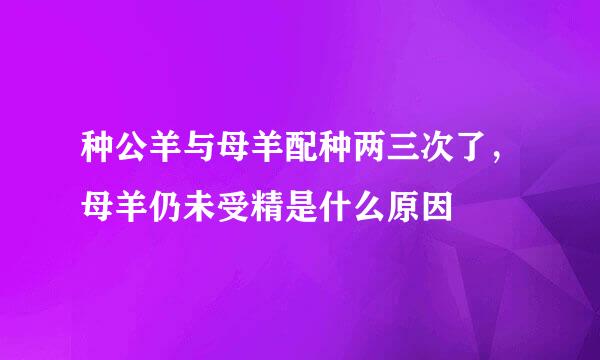 种公羊与母羊配种两三次了，母羊仍未受精是什么原因